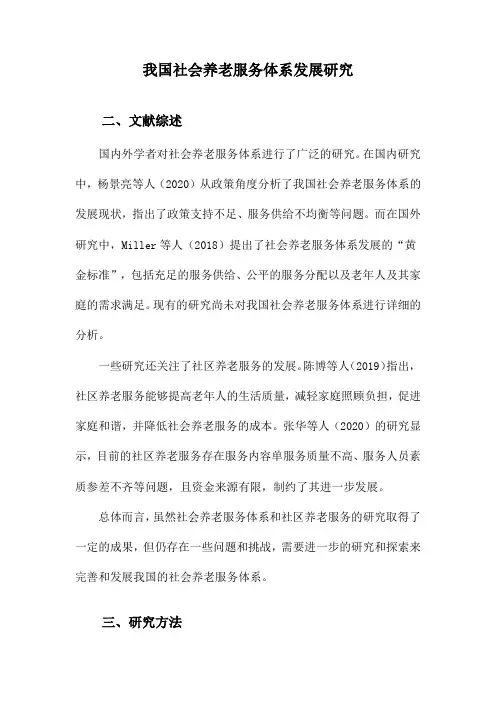 我国社会养老服务体系发展研究

二、文献综述

国内外学者对社会养老服务体系进行了广泛的研究。在国内研究中，杨景亮等人（2020）从政策角度分析了我国社会养老服务体系的发展现状，指出了政策支持不足、服务供给不均衡等问题。而在国外研究中，Miller 等人（2018）提出了社会养老服务体系发展的“黄金标准”，包括充足的服务供给、公平的服务分配以及老年人及其家庭的需求满足。现有的研究尚未对我国社会养老服务体系进行详细的分析。

一些研究还关注了社区养老服务的发展。陈博等人（2019）指出，社区养老服务能够提高老年人的生活质量，减轻家庭照顾负担，促进家庭和谐，并降低社会养老服务的成本。张华等人（2020）的研究显示，目前的社区养老服务存在服务内容单服务质量不高、服务人员素质参差不齐等问题，且资金来源有限，制约了其进一步发展。

总体而言，虽然社会养老服务体系和社区养老服务的研究取得了一定的成果，但仍存在一些问题和挑战，需要进一步的研究和探索来完善和发展我国的社会养老服务体系。

三、研究方法